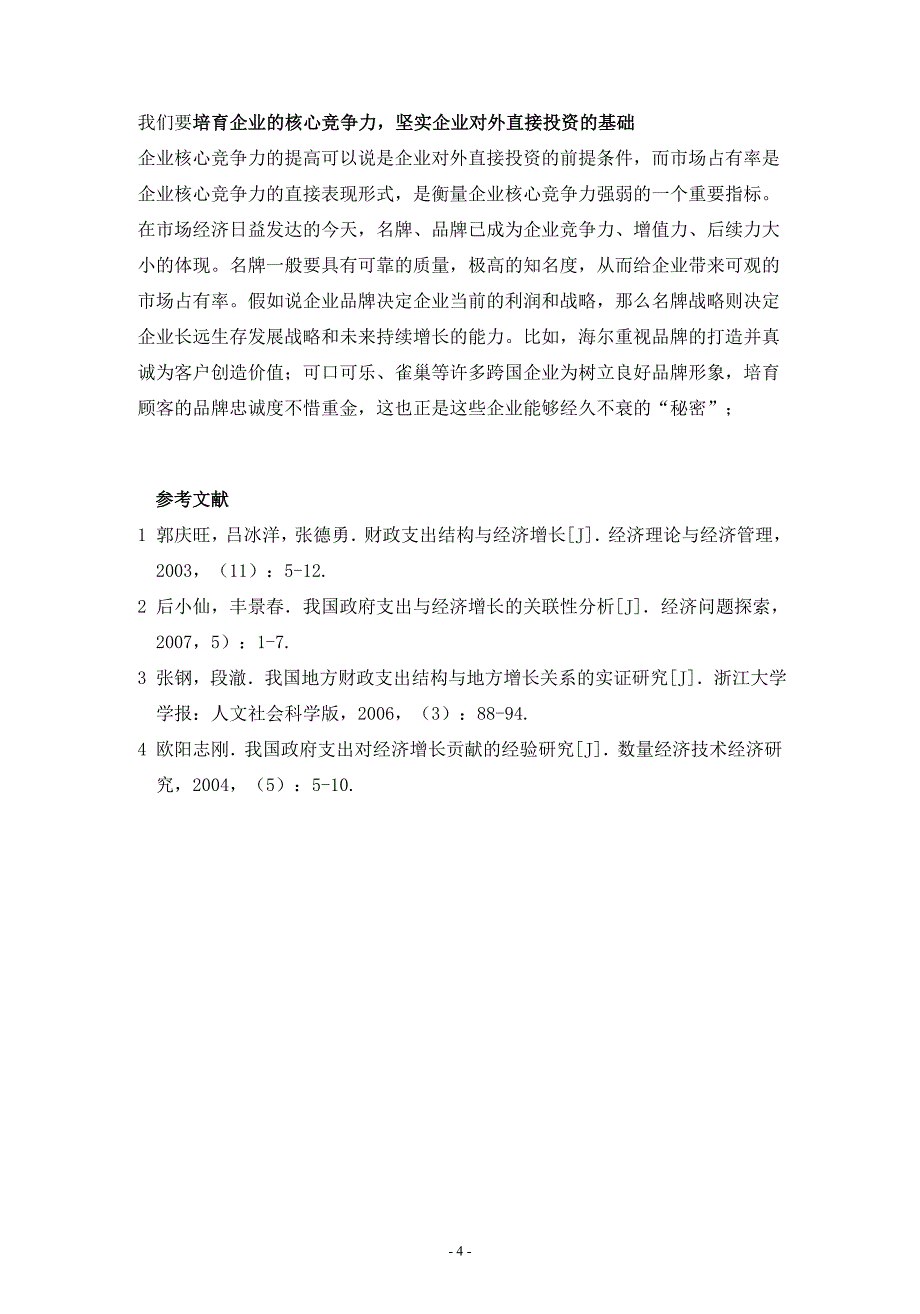 我们要培育企业的核心竞争力，坚实企业对外直接投资的基础

企业核心竞争力的提高可以说是企业对外直接投资的前提条件，而市场占有率是企业核心竞争力的直接表现形式，是衡量企业核心竞争力强弱的一个重要指标。在市场经济日益发达的今天，名牌、品牌已成为企业竞争力、增值力、后续力大小的体现。名牌一般要具有可靠的质量，极高的知名度，从而给企业带来可观的市场占有率。假如说企业品牌决定企业当前的利润和战略，那么名牌战略则决定企业长远生存发展战略和未来持续增长的能力。比如，海尔重视品牌的打造并真诚为客户创造价值；可口可乐、雀巢等许多跨国企业为树立良好品牌形象，培育顾客的品牌忠诚度不惜重金，这也正是这些企业能够经久不衰的“秘密”；

参考文献

1 郭庆旺，吕冰洋，张德勇．财政支出结构与经济增长[J]．经济理论与经济管理，2003，（11）：5-12.

2 后小仙，丰景春．我国政府支出与经济增长的关联性分析[J]．经济问题探索，2007，5）：1-7.

3 张钢，段澈．我国地方财政支出结构与地方增长关系的实证研究[J]．浙江大学学报：人文社会科学版，2006，（3）：88-94.

4 欧阳志刚．我国政府支出对经济增长贡献的经验研究[J]．数量经济技术经济研究，2004，（5）：5-10.

- 4 -